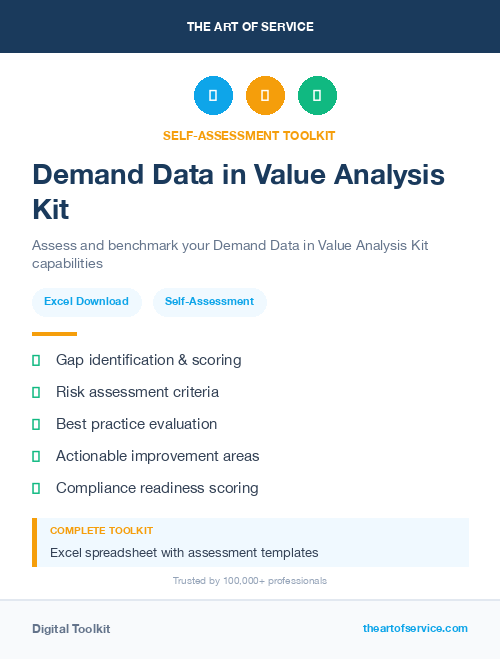 THE ART OF SERVICE

SELF-ASSESSMENT TOOLKIT

Demand Data in Value Analysis Kit

Assess and benchmark your Demand Data in Value Analysis Kit capabilities

Excel Download

Self-Assessment

Gap identification & scoring

Risk assessment criteria

Best practice evaluation

Actionable improvement areas

Compliance readiness scoring

COMPLETE TOOLKIT

Excel spreadsheet with assessment templates

Trusted by 100,000+ professionals

Digital Toolkit

theartofservice.com